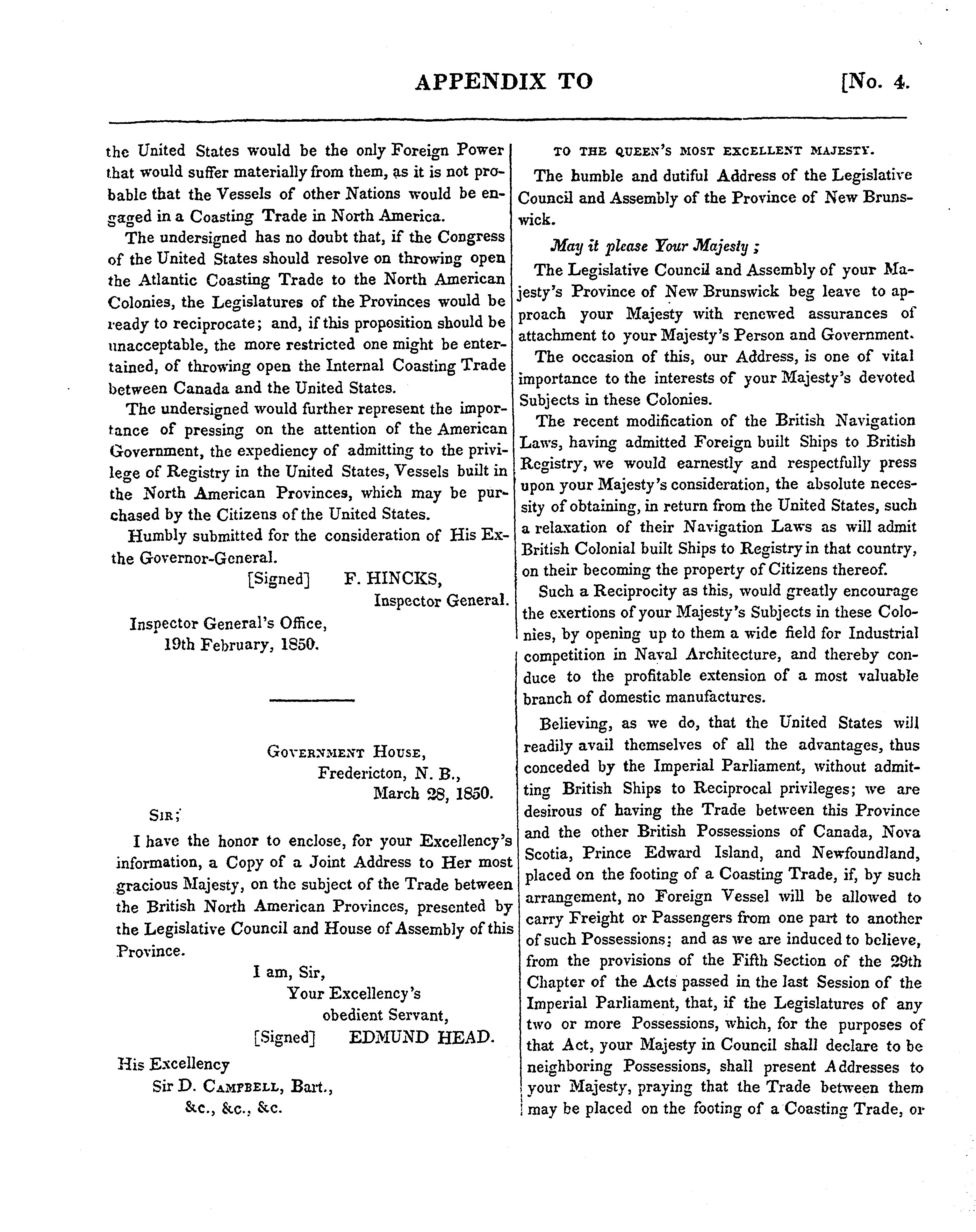 APPENDIX TO [No. 4.

the United States would be the only Foreign Power that would suffer materially from them, as it is not probable that the Vessels of other Nations would be engaged in a Coasting Trade in North America.

The undersigned has no doubt that, if the Congress of the United States should resolve on throwing open the Atlantic Coasting Trade to the North American Colonies, the Legislatures of the Provinces would be ready to reciprocate; and, if this proposition should be unacceptable, the more restricted one might be entertained, of throwing open the Internal Coasting Trade between Canada and the United States.

The undersigned would further represent the importance of pressing on the attention of the American Government, the expediency of admitting to the privilege of Registry in the United States, Vessels built in the North American Provinces, which may be purchased by the Citizens of the United States.

Humbly submitted for the consideration of His Ex- the Governor-General.

[Signed] F. HINCKS,
Inspector General.

Inspector General's Office,
19th February, 1850.

Government House,
Fredericton, N. B.,
March 28, 1850.

Sir;

I have the honor to enclose, for your Excellency's information, a Copy of a Joint Address to Her most gracious Majesty, on the subject of the Trade between the British North American Provinces, presented by the Legislative Council and House of Assembly of this Province.

I am, Sir,
Your Excellency's
obedient Servant,
[Signed] EDMUND HEAD.

His Excellency
Sir D. Campbell, Bart.,
&c., &c., &c.

TO THE QUEEN'S MOST EXCELLENT MAJESTY.

The humble and dutiful Address of the Legislative Council and Assembly of the Province of New Brunswick.

May it please Your Majesty;

The Legislative Council and Assembly of your Majesty's Province of New Brunswick beg leave to approach your Majesty with renewed assurances of attachment to your Majesty's Person and Government.

The occasion of this, our Address, is one of vital importance to the interests of your Majesty's devoted Subjects in these Colonies.

The recent modification of the British Navigation Laws, having admitted Foreign built Ships to British Registry, we would earnestly and respectfully press upon your Majesty's consideration, the absolute necessity of obtaining, in return from the United States, such a relaxation of their Navigation Laws as will admit British Colonial built Ships to Registry in that country, on their becoming the property of Citizens thereof.

Such a Reciprocity as this, would greatly encourage the exertions of your Majesty's Subjects in these Colonies, by opening up to them a wide field for Industrial competition in Naval Architecture, and thereby conduce to the profitable extension of a most valuable branch of domestic manufactures.

Believing, as we do, that the United States will readily avail themselves of all the advantages, thus conceded by the Imperial Parliament, without admitting British Ships to Reciprocal privileges; we are desirous of having the Trade between this Province and the other British Possessions of Canada, Nova Scotia, Prince Edward Island, and Newfoundland, placed on the footing of a Coasting Trade, if, by such arrangement, no Foreign Vessel will be allowed to carry Freight or Passengers from one part to another of such Possessions; and as we are induced to believe, from the provisions of the Fifth Section of the 29th Chapter of the Acts passed in the last Session of the Imperial Parliament, that, if the Legislatures of any two or more Possessions, which, for the purposes of that Act, your Majesty in Council shall declare to be neighboring Possessions, shall present Addresses to your Majesty, praying that the Trade between them may be placed on the footing of a Coasting Trade, or